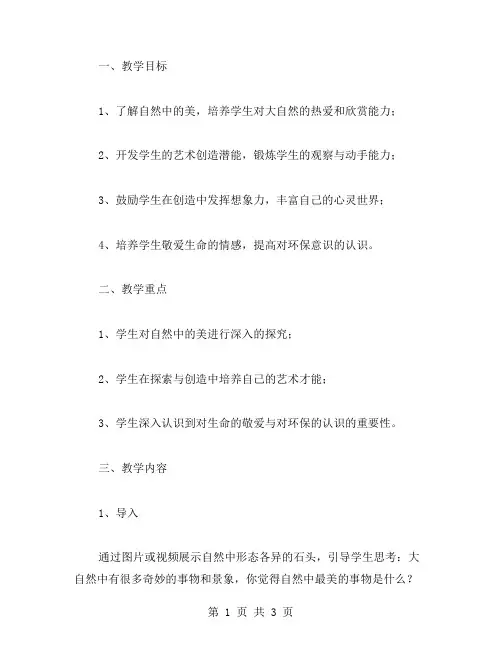 一、教学目标

1、了解自然中的美，培养学生对大自然的热爱和欣赏能力；

2、开发学生的艺术创造潜能，锻炼学生的观察与动手能力；

3、鼓励学生在创造中发挥想象力，丰富自己的心灵世界；

4、培养学生敬爱生命的情感，提高对环保意识的认识。

二、教学重点

1、学生对自然中的美进行深入的探究；

2、学生在探索与创造中培养自己的艺术才能；

3、学生深入认识到对生命的敬爱与对环保的认识的重要性。

三、教学内容

1、导入

通过图片或视频展示自然中形态各异的石头，引导学生思考：大自然中有很多奇妙的事物和景象，你觉得自然中最美的事物是什么？

第 1 页 共 3 页